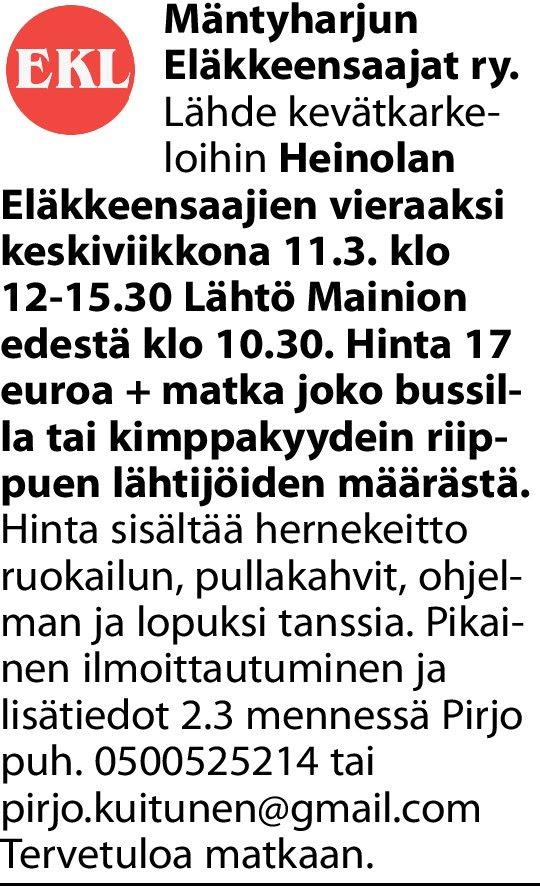 EKL

Mäntyharjun Eläkkeensaajat ry.

Lähde kevätkarkeloihin Heinolan Eläkkeensaajien vieraaksi keskiviikkona 11.3. klo 12-15.30 Lähtö Mainion edestä klo 10.30. Hinta 17 euroa + matka joko bussilla tai kimppakyydein riippuen lähtijöiden määrästä. Hinta sisältää hernekeitto ruokailun, pullakahvit, ohjelman ja lopuksi tanssia. Pikainen ilmoittautuminen ja lisätiedot 2.3 mennessä Pirjo puh. 0500525214 tai pirjo.kuitunen@gmail.com Tervetuloa matkaan.